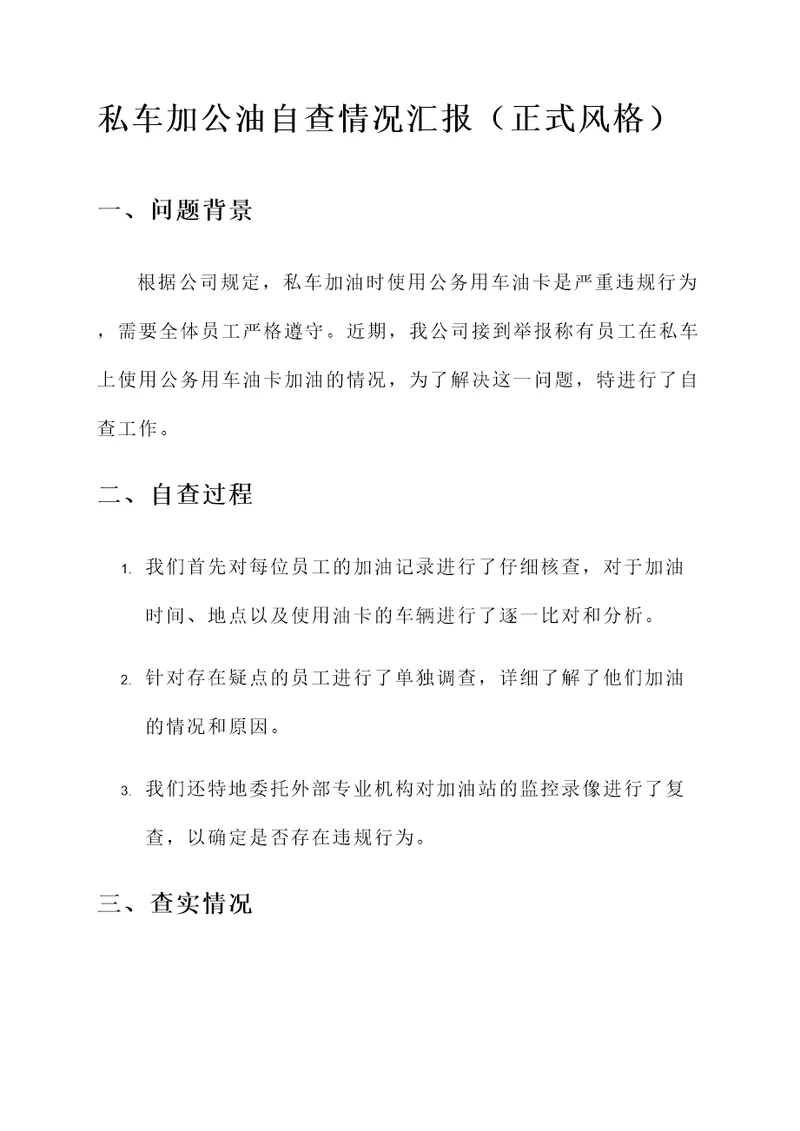 私车加公油自查情况汇报（正式风格）

一、问题背景

根据公司规定，私车加油时使用公务用车油卡是严重违规行为，需要全体员工严格遵守。近期，我公司接到举报称有员工在私车上使用公务用车油卡加油的情况，为了解决这一问题，特进行了自查工作。

二、自查过程

1. 我们首先对每位员工的加油记录进行了仔细核查，对于加油时间、地点以及使用油卡的车辆进行了逐一比对和分析。

2. 针对存在疑点的员工进行了单独调查，详细了解了他们加油的情况和原因。

3. 我们还特地委托外部专业机构对加油站的监控录像进行了复查，以确定是否存在违规行为。

三、查实情况